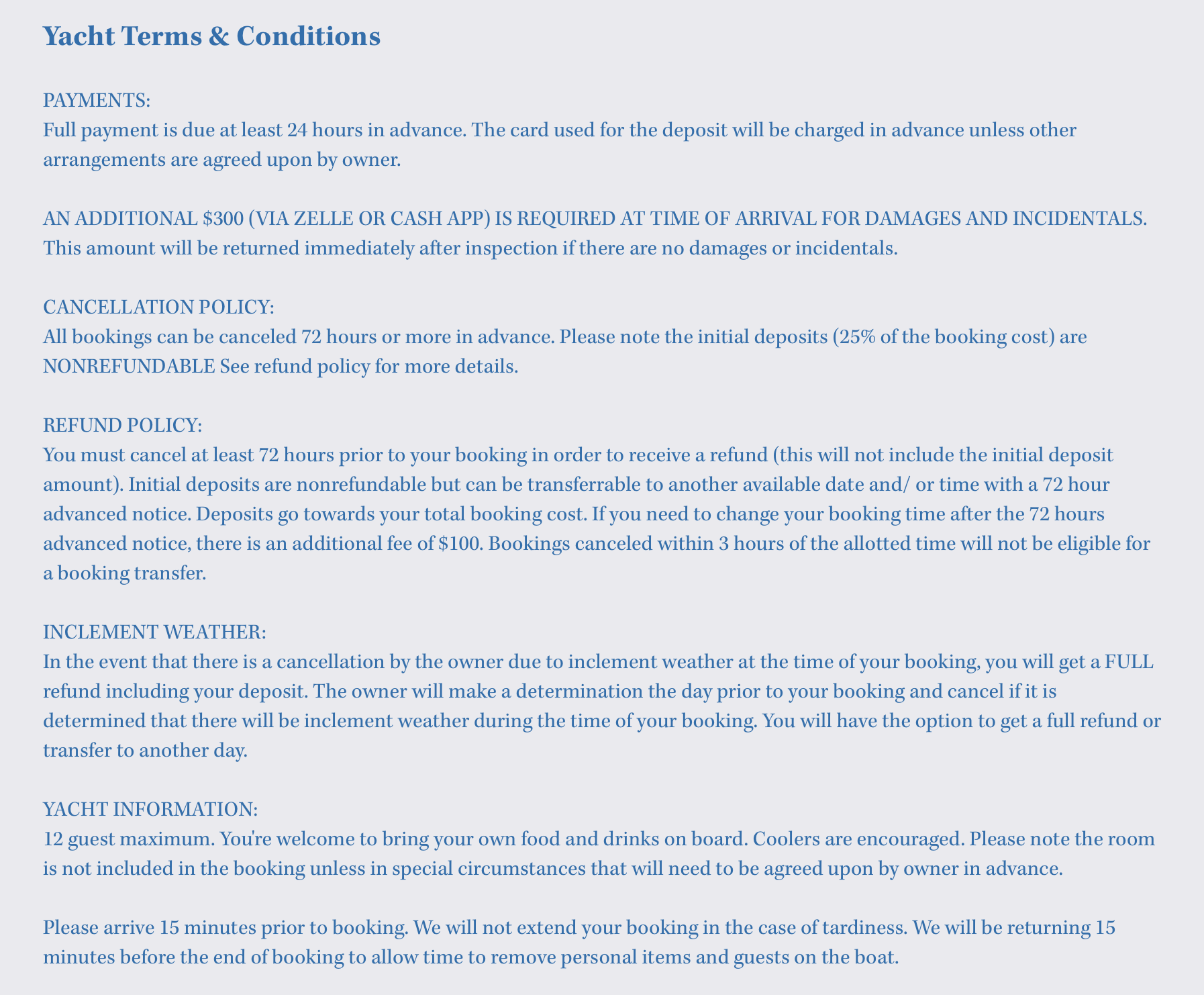 Yacht Terms & Conditions

PAYMENTS:
Full payment is due at least 24 hours in advance. The card used for the deposit will be charged in advance unless other arrangements are agreed upon by owner.

AN ADDITIONAL \$300 (VIA ZELLE OR CASH APP) IS REQUIRED AT TIME OF ARRIVAL FOR DAMAGES AND INCIDENTALS. This amount will be returned immediately after inspection if there are no damages or incidentals.

CANCELLATION POLICY:
All bookings can be canceled 72 hours or more in advance. Please note the initial deposits (25% of the booking cost) are NONREFUNDABLE See refund policy for more details.

REFUND POLICY:
You must cancel at least 72 hours prior to your booking in order to receive a refund (this will not include the initial deposit amount). Initial deposits are nonrefundable but can be transferrable to another available date and/ or time with a 72 hour advanced notice. Deposits go towards your total booking cost. If you need to change your booking time after the 72 hours advanced notice, there is an additional fee of \$100. Bookings canceled within 3 hours of the allotted time will not be eligible for a booking transfer.

INCLEMENT WEATHER:
In the event that there is a cancellation by the owner due to inclement weather at the time of your booking, you will get a FULL refund including your deposit. The owner will make a determination the day prior to your booking and cancel if it is determined that there will be inclement weather during the time of your booking. You will have the option to get a full refund or transfer to another day.

YACHT INFORMATION:
12 guest maximum. You're welcome to bring your own food and drinks on board. Coolers are encouraged. Please note the room is not included in the booking unless in special circumstances that will need to be agreed upon by owner in advance.

Please arrive 15 minutes prior to booking. We will not extend your booking in the case of tardiness. We will be returning 15 minutes before the end of booking to allow time to remove personal items and guests on the boat.